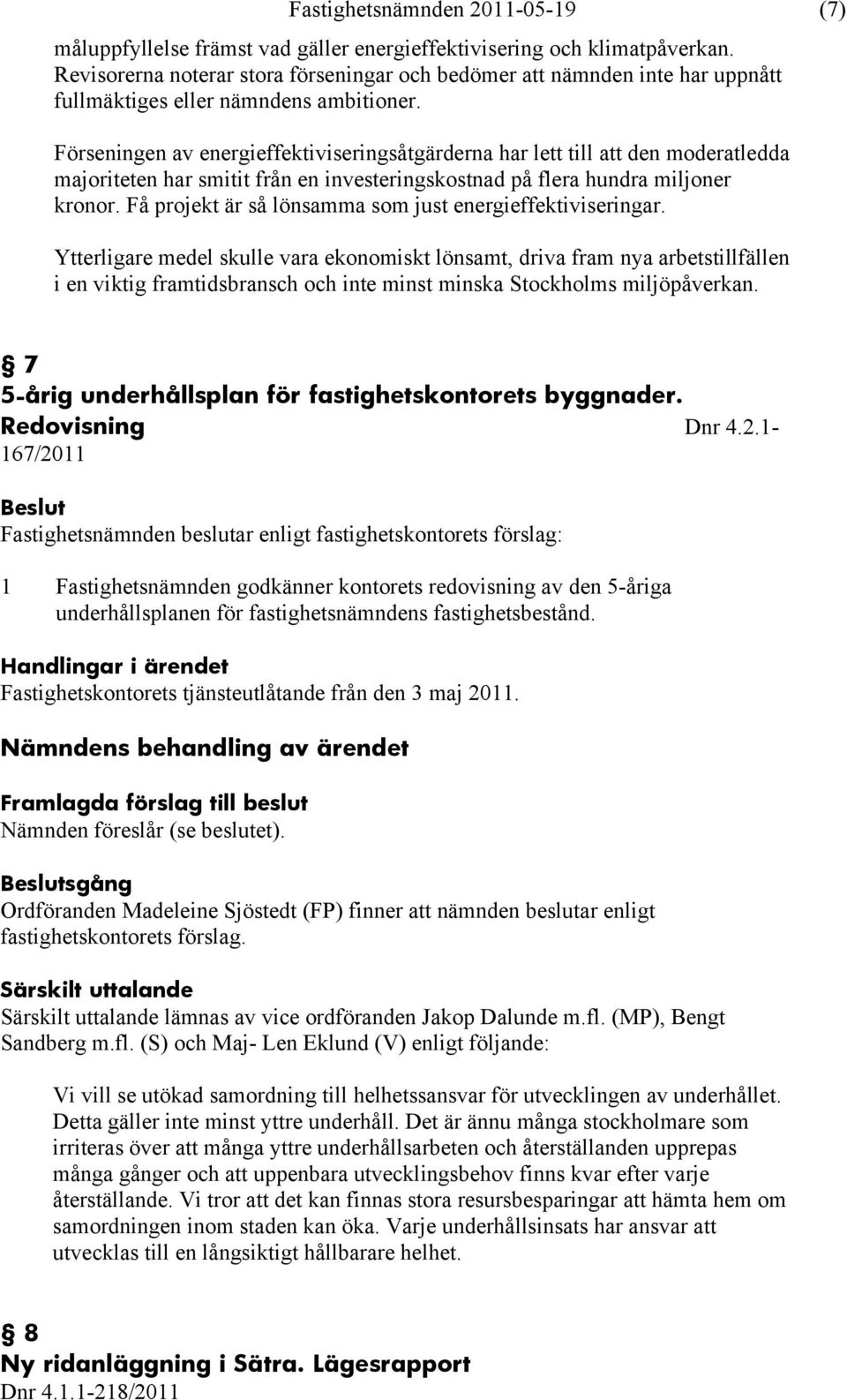 Fastighetsnämnden 2011-05-19 (7)

måluppfyllelse främst vad gäller energieffektivisering och klimatpåverkan. Revisorerna noterar stora förseningar och bedömer att nämnden inte har uppnått fullmäktiges eller nämndens ambitioner.

Förseningen av energieffektiviseringsåtgärderna har lett till att den moderatledda majoriteten har smitit från en investeringskostnad på flera hundra miljoner kronor. Få projekt är så lönsamma som just energieffektiviseringar.

Ytterligare medel skulle vara ekonomiskt lönsamt, driva fram nya arbetstillfällen i en viktig framtidsbransch och inte minst minska Stockholms miljöpåverkan.

§ 7
5-årig underhållsplan för fastighetskontorets byggnader. Redovisning Dnr 4.2.1-167/2011

Beslut
Fastighetsnämnden beslutar enligt fastighetskontorets förslag:

1 Fastighetsnämnden godkänner kontorets redovisning av den 5-åriga underhållsplanen för fastighetsnämndens fastighetsbestånd.

Handlingar i ärendet
Fastighetskontorets tjänsteutlåtande från den 3 maj 2011.

Nämndens behandling av ärendet

Framlagda förslag till beslut
Nämnden föreslår (se beslutet).

Beslutsgång
Ordföranden Madeleine Sjöstedt (FP) finner att nämnden beslutar enligt fastighetskontorets förslag.

Särskilt uttalande
Särskilt uttalande lämnas av vice ordföranden Jakop Dalunde m.fl. (MP), Bengt Sandberg m.fl. (S) och Maj- Len Eklund (V) enligt följande:

Vi vill se utökad samordning till helhetssansvar för utvecklingen av underhållet. Detta gäller inte minst yttre underhåll. Det är ännu många stockholmare som irriteras över att många yttre underhållsarbeten och återställanden upprepas många gånger och att uppenbara utvecklingsbehov finns kvar efter varje återställande. Vi tror att det kan finnas stora resursbesparingar att hämta hem om samordningen inom staden kan öka. Varje underhållsinsats har ansvar att utvecklas till en långsiktigt hållbarare helhet.

§ 8
Ny ridanläggning i Sätra. Lägesrapport
Dnr 4.1.1-218/2011